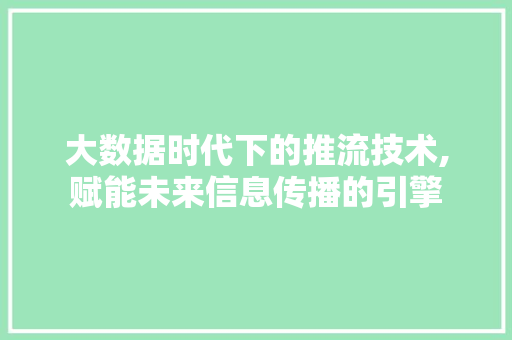 大数据时代下的推流技术,赋能未来信息传播的引擎